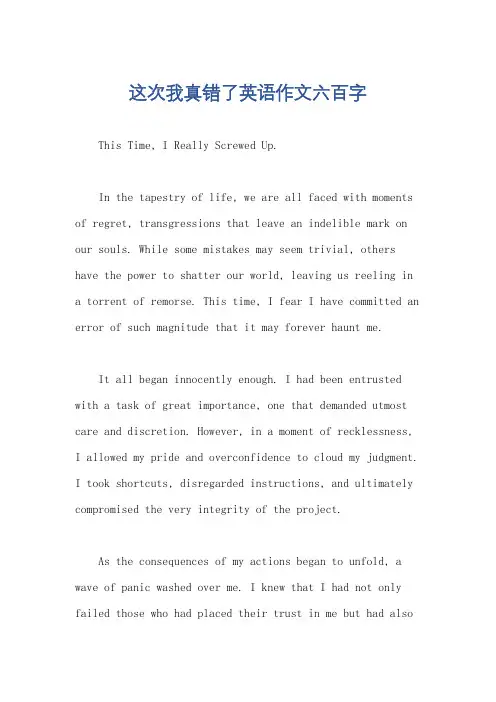 这次我真错了英语作文六百字

This Time, I Really Screwed Up.

In the tapestry of life, we are all faced with moments of regret, transgressions that leave an indelible mark on our souls. While some mistakes may seem trivial, others have the power to shatter our world, leaving us reeling in a torrent of remorse. This time, I fear I have committed an error of such magnitude that it may forever haunt me.

It all began innocently enough. I had been entrusted with a task of great importance, one that demanded utmost care and discretion. However, in a moment of recklessness, I allowed my pride and overconfidence to cloud my judgment. I took shortcuts, disregarded instructions, and ultimately compromised the very integrity of the project.

As the consequences of my actions began to unfold, a wave of panic washed over me. I knew that I had not only failed those who had placed their trust in me but had also